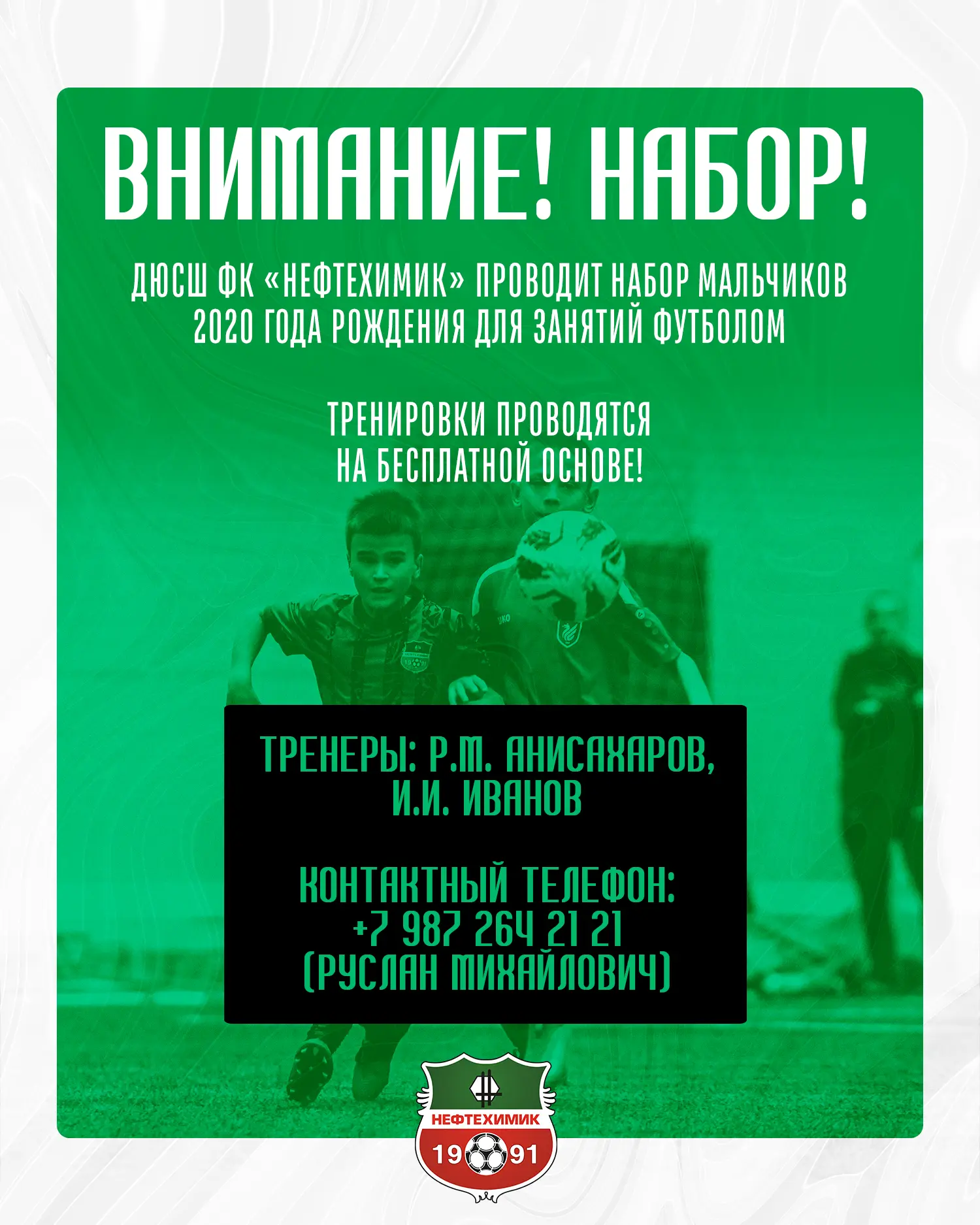 ВНИМАНИЕ! НАБОР!

ДЮСШ ФК «НЕФТЕХИМИК» ПРОВОДИТ НАБОР МАЛЬЧИКОВ 2020 ГОДА РОЖДЕНИЯ ДЛЯ ЗАНЯТИЙ ФУТБОЛОМ

ТРЕНИРОВКИ ПРОВОДЯТСЯ НА БЕСПЛАТНОЙ ОСНОВЕ!

ТРЕНЕРЫ: Р.М. АНИСАХАРОВ, И.И. ИВАНОВ

КОНТАКТНЫЙ ТЕЛЕФОН: +7 987 264 21 21 (РУСЛАН МИХАЙЛОВИЧ)

НЕФТЕХИМИК
19 91